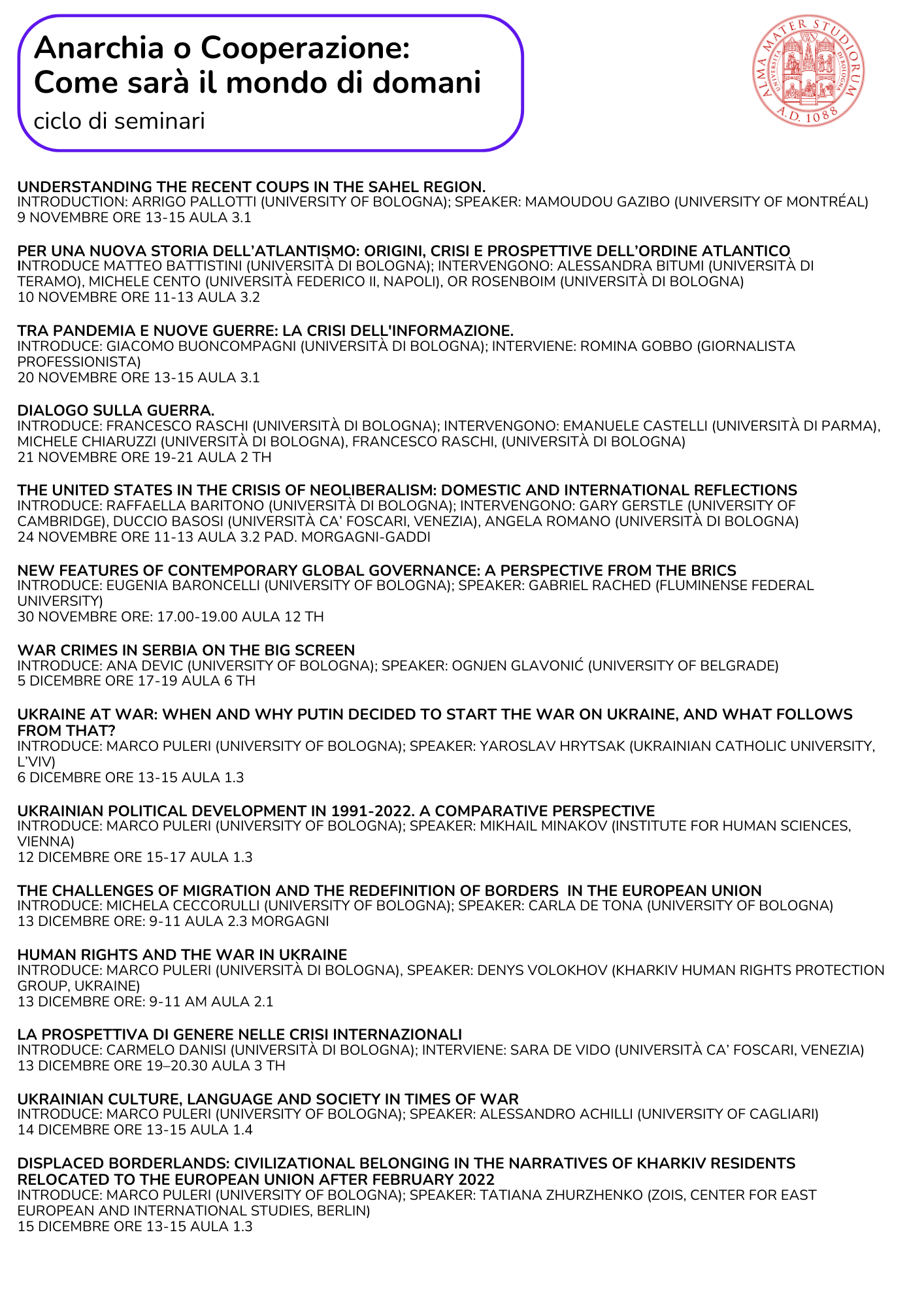 Anarchia o Cooperazione:
Come sarà il mondo di domani
ciclo di seminari

ALMA MATER STUDIORUM
UNIVERSITÀ DI BOLOGNA
A.D. 1088

UNDERSTANDING THE RECENT COUPS IN THE SAHEL REGION.
INTRODUCTION: ARRIGO PALLOTTI (UNIVERSITY OF BOLOGNA); SPEAKER: MAMOUDOU GAZIBO (UNIVERSITY OF MONTRÉAL)
9 NOVEMBRE ORE 13-15 AULA 3.1

PER UNA NUOVA STORIA DELL'ATLANTISMO: ORIGINI, CRISI E PROSPETTIVE DELL'ORDINE ATLANTICO
INTRODUCE MATTEO BATTISTINI (UNIVERSITÀ DI BOLOGNA); INTERVENGONO: ALESSANDRA BITUMI (UNIVERSITÀ DI TERAMO), MICHELE CENTO (UNIVERSITÀ FEDERICO II, NAPOLI), OR ROSENBOIM (UNIVERSITÀ DI BOLOGNA)
10 NOVEMBRE ORE 11-13 AULA 3.2

TRA PANDEMIA E NUOVE GUERRE: LA CRISI DELL'INFORMAZIONE.
INTRODUCE: GIACOMO BUONCOMPAGNI (UNIVERSITÀ DI BOLOGNA); INTERVIENE: ROMINA GOBBO (GIORNALISTA PROFESSIONISTA)
20 NOVEMBRE ORE 13-15 AULA 3.1

DIALOGO SULLA GUERRA.
INTRODUCE: FRANCESCO RASCHI (UNIVERSITÀ DI BOLOGNA); INTERVENGONO: EMANUELE CASTELLI (UNIVERSITÀ DI PARMA), MICHELE CHIARUZZI (UNIVERSITÀ DI BOLOGNA), FRANCESCO RASCHI, (UNIVERSITÀ DI BOLOGNA)
21 NOVEMBRE ORE 19-21 AULA 2 TH

THE UNITED STATES IN THE CRISIS OF NEOLIBERALISM: DOMESTIC AND INTERNATIONAL REFLECTIONS
INTRODUCE: RAFFAELLA BARITONO (UNIVERSITÀ DI BOLOGNA); INTERVENGONO: GARY GERSTLE (UNIVERSITY OF CAMBRIDGE), DUCCIO BASOSI (UNIVERSITÀ CA' FOSCARI, VENEZIA), ANGELA ROMANO (UNIVERSITÀ DI BOLOGNA)
24 NOVEMBRE ORE 11-13 AULA 3.2 PAD. MORGAGNI-GADDI

NEW FEATURES OF CONTEMPORARY GLOBAL GOVERNANCE: A PERSPECTIVE FROM THE BRICS
INTRODUCE: EUGENIA BARONCELLI (UNIVERSITY OF BOLOGNA); SPEAKER: GABRIEL RACHED (FLUMINENSE FEDERAL UNIVERSITY)
30 NOVEMBRE ORE: 17.00-19.00 AULA 12 TH

WAR CRIMES IN SERBIA ON THE BIG SCREEN
INTRODUCE: ANA DEVIC (UNIVERSITY OF BOLOGNA); SPEAKER: OGNJEN GLAVONIĆ (UNIVERSITY OF BELGRADE)
5 DICEMBRE ORE 17-19 AULA 6 TH

UKRAINE AT WAR: WHEN AND WHY PUTIN DECIDED TO START THE WAR ON UKRAINE, AND WHAT FOLLOWS FROM THAT?
INTRODUCE: MARCO PULERI (UNIVERSITY OF BOLOGNA); SPEAKER: YAROSLAV HRYTSAK (UKRAINIAN CATHOLIC UNIVERSITY, L'VIV)
6 DICEMBRE ORE 13-15 AULA 1.3

UKRAINIAN POLITICAL DEVELOPMENT IN 1991-2022. A COMPARATIVE PERSPECTIVE
INTRODUCE: MARCO PULERI (UNIVERSITY OF BOLOGNA); SPEAKER: MIKHAIL MINAKOV (INSTITUTE FOR HUMAN SCIENCES, VIENNA)
12 DICEMBRE ORE 15-17 AULA 1.3

THE CHALLENGES OF MIGRATION AND THE REDEFINITION OF BORDERS IN THE EUROPEAN UNION
INTRODUCE: MICHELA CECCORULLI (UNIVERSITY OF BOLOGNA); SPEAKER: CARLA DE TONA (UNIVERSITY OF BOLOGNA)
13 DICEMBRE ORE: 9-11 AULA 2.3 MORGAGNI

HUMAN RIGHTS AND THE WAR IN UKRAINE
INTRODUCE: MARCO PULERI (UNIVERSITÀ DI BOLOGNA), SPEAKER: DENYS VOLOKHOV (KHARKIV HUMAN RIGHTS PROTECTION GROUP, UKRAINE)
13 DICEMBRE ORE: 9-11 AM AULA 2.1

LA PROSPETTIVA DI GENERE NELLE CRISI INTERNAZIONALI
INTRODUCE: CARMELO DANISI (UNIVERSITÀ DI BOLOGNA); INTERVIENE: SARA DE VIDO (UNIVERSITÀ CA' FOSCARI, VENEZIA)
13 DICEMBRE ORE 19–20.30 AULA 3 TH

UKRAINIAN CULTURE, LANGUAGE AND SOCIETY IN TIMES OF WAR
INTRODUCE: MARCO PULERI (UNIVERSITY OF BOLOGNA); SPEAKER: ALESSANDRO ACHILLI (UNIVERSITY OF CAGLIARI)
14 DICEMBRE ORE 13-15 AULA 1.4

DISPLACED BORDERLANDS: CIVILIZATIONAL BELONGING IN THE NARRATIVES OF KHARKIV RESIDENTS RELOCATED TO THE EUROPEAN UNION AFTER FEBRUARY 2022
INTRODUCE: MARCO PULERI (UNIVERSITY OF BOLOGNA); SPEAKER: TATIANA ZHURZHENKO (ZOIS, CENTER FOR EAST EUROPEAN AND INTERNATIONAL STUDIES, BERLIN)
15 DICEMBRE ORE 13-15 AULA 1.3